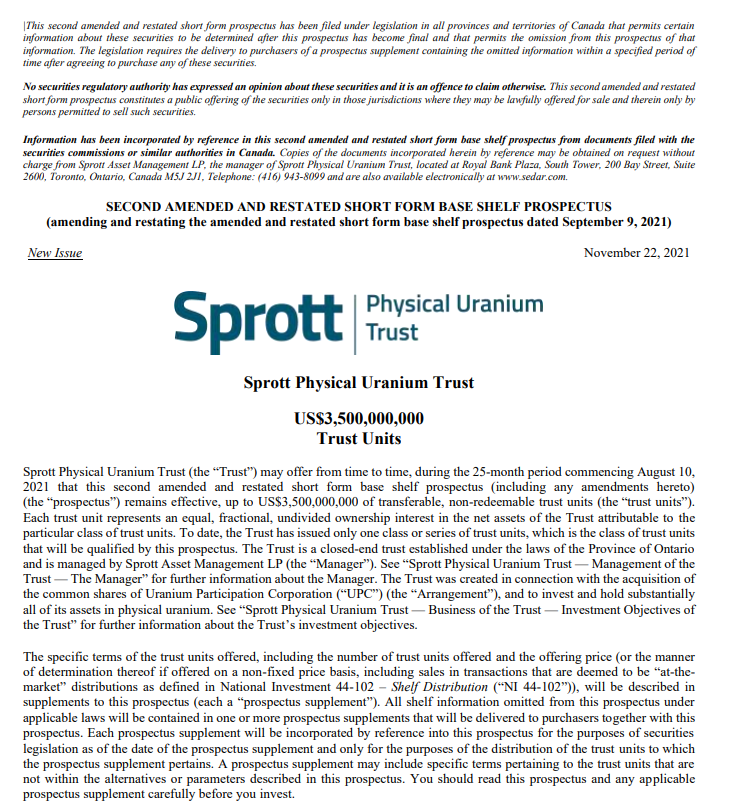 |This second amended and restated short form prospectus has been filed under legislation in all provinces and territories of Canada that permits certain information about these securities to be determined after this prospectus has become final and that permits the omission from this prospectus of that information. The legislation requires the delivery to purchasers of a prospectus supplement containing the omitted information within a specified period of time after agreeing to purchase any of these securities.

No securities regulatory authority has expressed an opinion about these securities and it is an offence to claim otherwise. This second amended and restated short form prospectus constitutes a public offering of the securities only in those jurisdictions where they may be lawfully offered for sale and therein only by persons permitted to sell such securities.

Information has been incorporated by reference in this second amended and restated short form base shelf prospectus from documents filed with the securities commissions or similar authorities in Canada. Copies of the documents incorporated herein by reference may be obtained on request without charge from Sprott Asset Management LP, the manager of Sprott Physical Uranium Trust, located at Royal Bank Plaza, South Tower, 200 Bay Street, Suite 2600, Toronto, Ontario, Canada M5J 2J1, Telephone: (416) 943-8099 and are also available electronically at www.sedar.com.

SECOND AMENDED AND RESTATED SHORT FORM BASE SHELF PROSPECTUS
(amending and restating the amended and restated short form base shelf prospectus dated September 9, 2021)

New Issue

November 22, 2021

Sprott Physical Uranium Trust

Sprott Physical Uranium Trust

US$3,500,000,000
Trust Units

Sprott Physical Uranium Trust (the "Trust") may offer from time to time, during the 25-month period commencing August 10, 2021 that this second amended and restated short form base shelf prospectus (including any amendments hereto) (the "prospectus") remains effective, up to US$3,500,000,000 of transferable, non-redeemable trust units (the "trust units"). Each trust unit represents an equal, fractional, undivided ownership interest in the net assets of the Trust attributable to the particular class of trust units. To date, the Trust has issued only one class or series of trust units, which is the class of trust units that will be qualified by this prospectus. The Trust is a closed-end trust established under the laws of the Province of Ontario and is managed by Sprott Asset Management LP (the "Manager"). See "Sprott Physical Uranium Trust — Management of the Trust — The Manager" for further information about the Manager. The Trust was created in connection with the acquisition of the common shares of Uranium Participation Corporation ("UPC") (the "Arrangement"), and to invest and hold substantially all of its assets in physical uranium. See "Sprott Physical Uranium Trust — Business of the Trust — Investment Objectives of the Trust" for further information about the Trust's investment objectives.

The specific terms of the trust units offered, including the number of trust units offered and the offering price (or the manner of determination thereof if offered on a non-fixed price basis, including sales in transactions that are deemed to be "at-the-market" distributions as defined in National Investment 44-102 – Shelf Distribution ("NI 44-102")), will be described in supplements to this prospectus (each a "prospectus supplement"). All shelf information omitted from this prospectus under applicable laws will be contained in one or more prospectus supplements that will be delivered to purchasers together with this prospectus. Each prospectus supplement will be incorporated by reference into this prospectus for the purposes of securities legislation as of the date of the prospectus supplement and only for the purposes of the distribution of the trust units to which the prospectus supplement pertains. A prospectus supplement may include specific terms pertaining to the trust units that are not within the alternatives or parameters described in this prospectus. You should read this prospectus and any applicable prospectus supplement carefully before you invest.